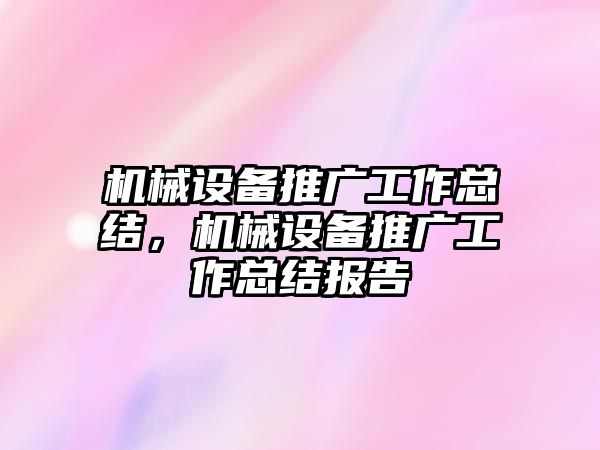 机械设备推广工作总结，机械设备推广工作总结报告